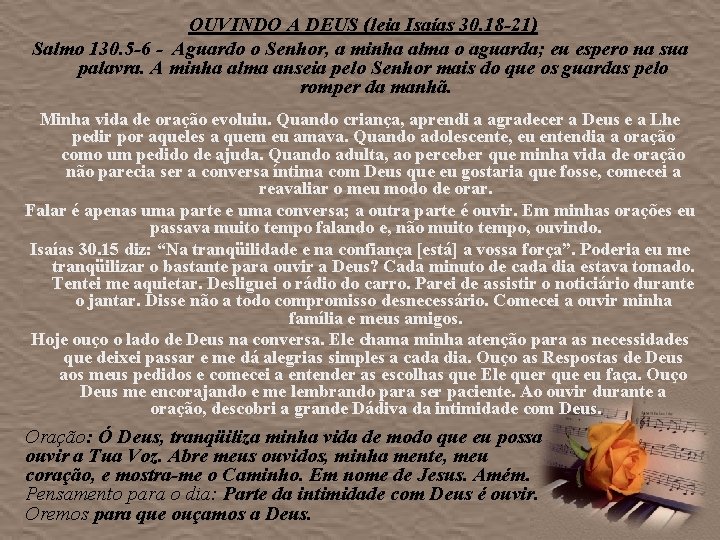 OUVINDO A DEUS (leia Isaías 30.18-21)

Salmo 130.5-6 - Aguardo o Senhor, a minha alma o aguarda; eu espero na sua palavra. A minha alma anseia pelo Senhor mais do que os guardas pelo romper da manhã.

Minha vida de oração evoluiu. Quando criança, aprendi a agradecer a Deus e a Lhe pedir por aqueles a quem eu amava. Quando adolescente, eu entendia a oração como um pedido de ajuda. Quando adulta, ao perceber que minha vida de oração não parecia ser a conversa íntima com Deus que eu gostaria que fosse, comecei a reavaliar o meu modo de orar.

Falar é apenas uma parte e uma conversa; a outra parte é ouvir. Em minhas orações eu passava muito tempo falando e, não muito tempo, ouvindo.

Isaías 30.15 diz: “Na tranqüilidade e na confiança [está] a vossa força”. Poderia eu me tranqüilizar o bastante para ouvir a Deus? Cada minuto de cada dia estava tomado. Tentei me aquietar. Desliguei o rádio do carro. Parei de assistir o noticiário durante o jantar. Disse não a todo compromisso desnecessário. Comecei a ouvir minha família e meus amigos.

Hoje ouço o lado de Deus na conversa. Ele chama minha atenção para as necessidades que deixei passar e me dá alegrias simples a cada dia. Ouço as Respostas de Deus aos meus pedidos e comecei a entender as escolhas que Ele quer que eu faça. Ouço Deus me encorajando e me lembrando para ser paciente. Ao ouvir durante a oração, descobri a grande Dádiva da intimidade com Deus.

Oração: Ó Deus, tranqüiliza minha vida de modo que eu possa ouvir a Tua Voz. Abre meus ouvidos, minha mente, meu coração, e mostra-me o Caminho. Em nome de Jesus. Amém.
Pensamento para o dia: Parte da intimidade com Deus é ouvir.
Oremos para que ouçamos a Deus.